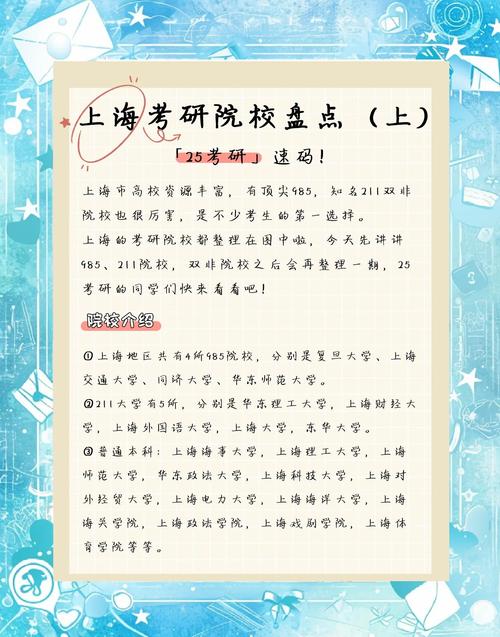 上海考研院校盘点（上）

「25考研」速码！

上海市高校资源丰富，有顶尖985，知名211双非院校也很厉害，是不少考生的第一选择。
上海的考研院校都整理在图中啦，今天先讲讲985、211院校，双非院校之后会再整理一期，25考研的同学们快来看看吧！

院校介绍

①上海地区共有4所985院校，分别是复旦大学、上海交通大学、同济大学、华东师范大学。
②211大学有5所，分别是华东理工大学，上海财经大学，上海外国语大学，上海大学，东华大学。
③普通本科：上海海事大学，上海理工大学，上海师范大学，华东政法大学，上海科技大学，上海对外经贸大学，上海电力大学，上海海洋大学，上海海关学院，上海政法学院，上海戏剧学院，上海体育学院等等。